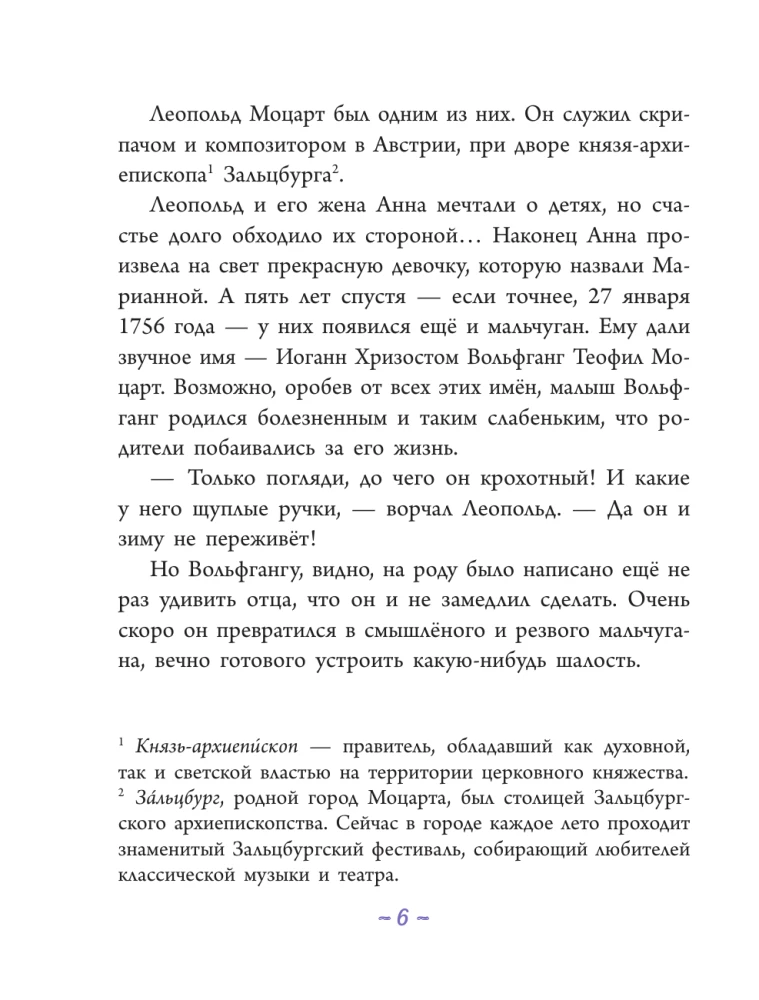 Леопольд Моцарт был одним из них. Он служил скрипачом и композитором в Австрии, при дворе князя-архиепископа$^1$ Зальцбурга$^2$.

Леопольд и его жена Анна мечтали о детях, но счастье долго обходило их стороной… Наконец Анна произвела на свет прекрасную девочку, которую назвали Марианной. А пять лет спустя — если точнее, 27 января 1756 года — у них появился ещё и мальчуган. Ему дали звучное имя — Иоганн Хризостом Вольфганг Теофил Моцарт. Возможно, оробев от всех этих имён, малыш Вольфганг родился болезненным и таким слабеньким, что родители побаивались за его жизнь.

— Только погляди, до чего он крохотный! И какие у него щуплые ручки, — ворчал Леопольд. — Да он и зиму не переживёт!

Но Вольфгангу, видно, на роду было написано ещё не раз удивить отца, что он и не замедлил сделать. Очень скоро он превратился в смышлёного и резвого мальчугана, вечно готового устроить какую-нибудь шалость.

$^1$ Князь-архиепи́скоп — правитель, обладавший как духовной, так и светской властью на территории церковного княжества.
$^2$ За́льцбург, родной город Моцарта, был столицей Зальцбургского архиепископства. Сейчас в городе каждое лето проходит знаменитый Зальцбургский фестиваль, собирающий любителей классической музыки и театра.

~ 6 ~